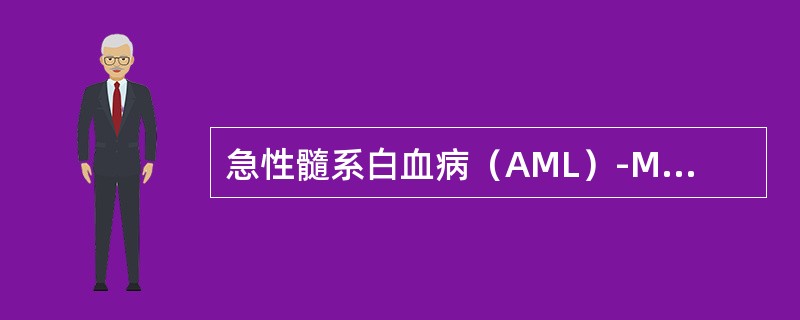 急性髓系白血病（AML）-M...